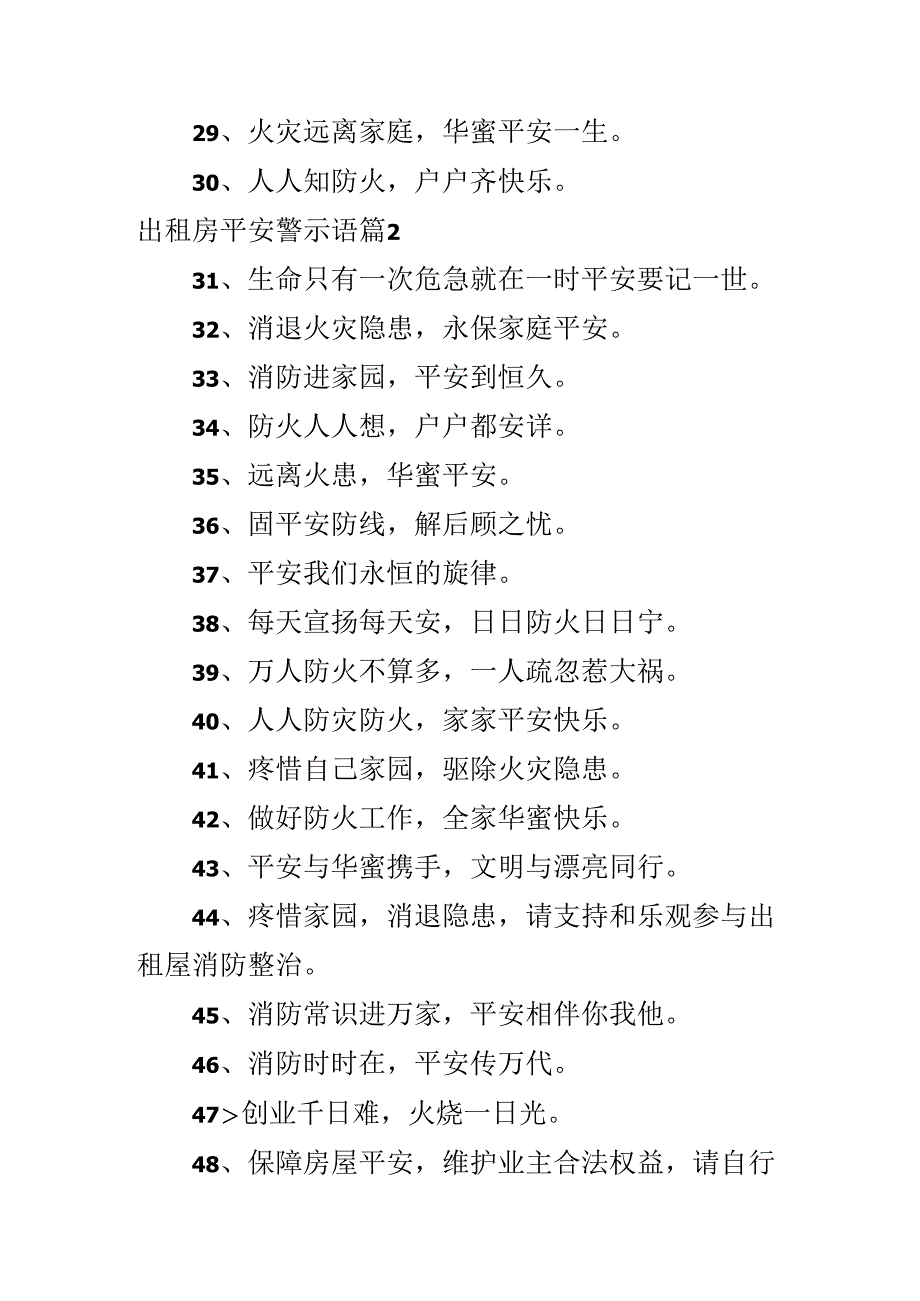 29、火灾远离家庭，华蜜平安一生。

30、人人知防火，户户齐快乐。

出租房平安警示语篇2

31、生命只有一次危急就在一时平安要记一世。

32、消退火灾隐患，永保家庭平安。

33、消防进家园，平安到恒久。

34、防火人人想，户户都安详。

35、远离火患，华蜜平安。

36、固平安防线，解后顾之忧。

37、平安我们永恒的旋律。

38、每天宣扬每天安，日日防火日日宁。

39、万人防火不算多，一人疏忽惹大祸。

40、人人防灾防火，家家平安快乐。

41、疼惜自己家园，驱除火灾隐患。

42、做好防火工作，全家华蜜快乐。

43、平安与华蜜携手，文明与漂亮同行。

44、疼惜家园，消退隐患，请支持和乐观参与出租屋消防整治。

45、消防常识进万家，平安相伴你我他。

46、消防时时在，平安传万代。

47>创业千日难，火烧一日光。

48、保障房屋平安，维护业主合法权益，请自行